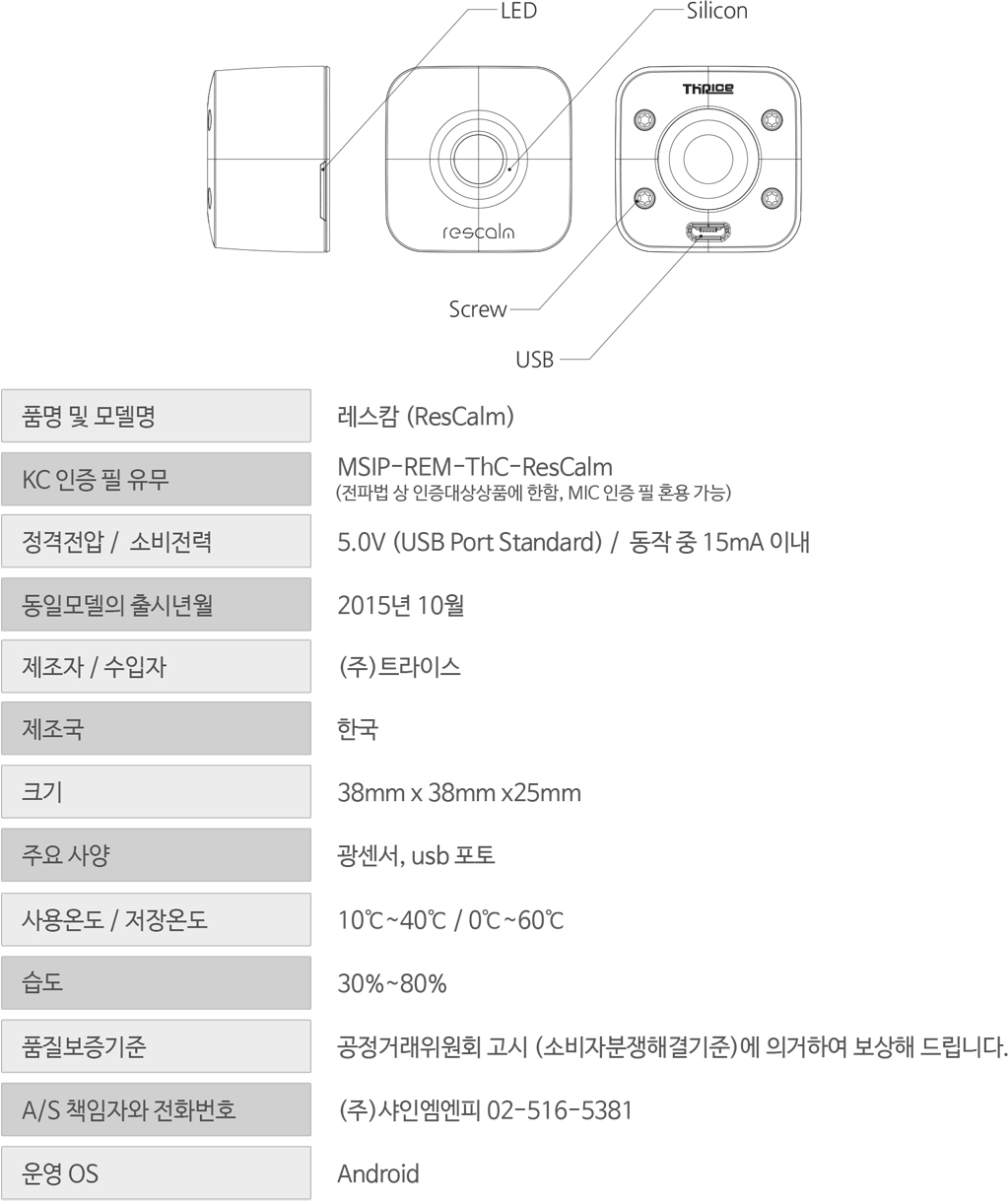 LED

Silicon

ThRice

rescalm

Screw

USB

| 품명 및 모델명 | 레스캄 (ResCalm) |
|---|---|
| KC 인증 필 유무 | MSIP-REM-ThC-ResCalm (전파법 상 인증대상상품에 한함, MIC 인증 필 혼용 가능) |
| 정격전압 / 소비전력 | 5.0V (USB Port Standard) / 동작 중 15mA 이내 |
| 동일모델의 출시년월 | 2015년 10월 |
| 제조자 / 수입자 | (주)트라이스 |
| 제조국 | 한국 |
| 크기 | 38mm x 38mm x25mm |
| 주요 사양 | 광센서, usb 포토 |
| 사용온도 / 저장온도 | 10℃~40℃ / 0℃~60℃ |
| 습도 | 30%~80% |
| 품질보증기준 | 공정거래위원회 고시 (소비자분쟁해결기준)에 의거하여 보상해 드립니다. |
| A/S 책임자와 전화번호 | (주)샤인엠엔피 02-516-5381 |
| 운영 OS | Android |